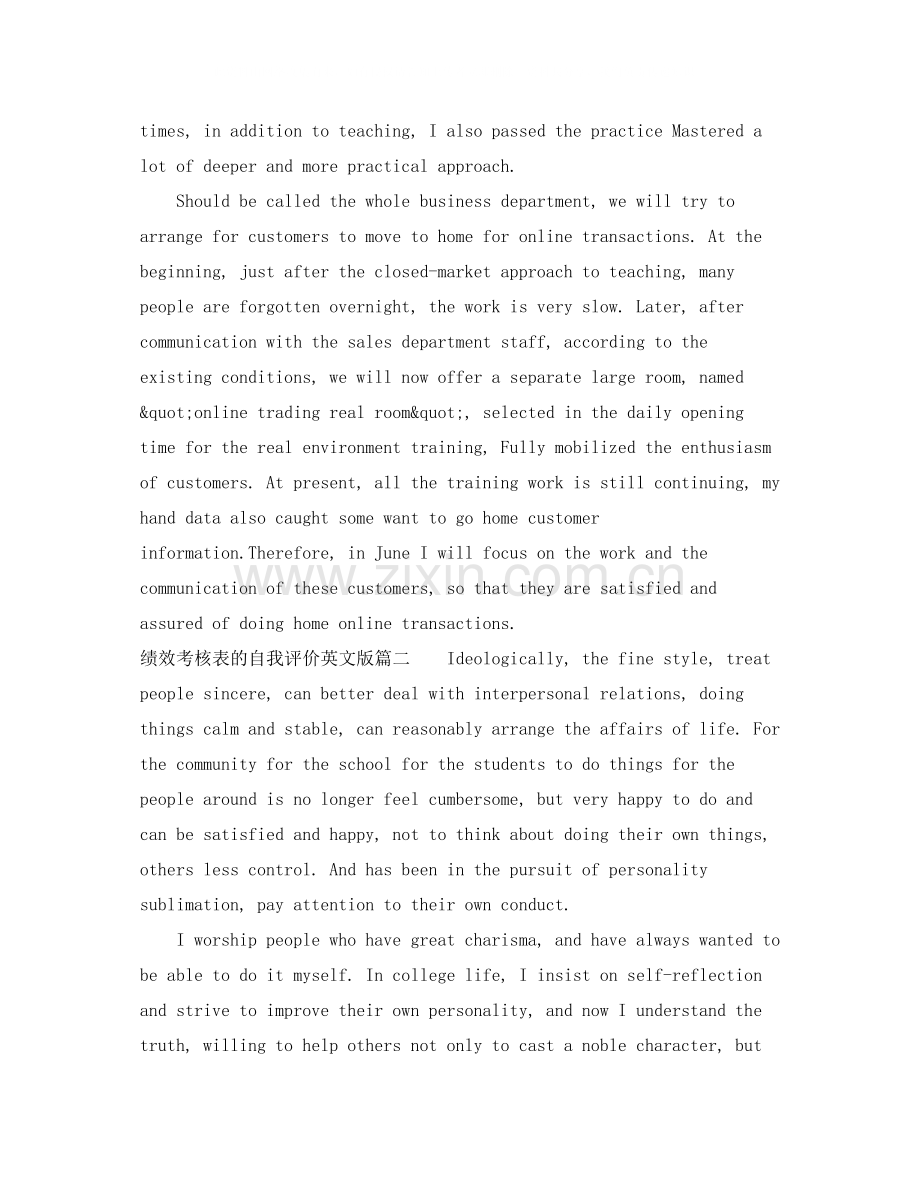 times, in addition to teaching, I also passed the practice Mastered a lot of deeper and more practical approach.

Should be called the whole business department, we will try to arrange for customers to move to home for online transactions. At the beginning, just after the closed-market approach to teaching, many people are forgotten overnight, the work is very slow. Later, after communication with the sales department staff, according to the existing conditions, we will now offer a separate large room, named &quot;online trading real room&quot;, selected in the daily opening time for the real environment training, Fully mobilized the enthusiasm of customers. At present, all the training work is still continuing, my hand data also caught some want to go home customer information.Therefore, in June I will focus on the work and the communication of these customers, so that they are satisfied and assured of doing home online transactions.

绩效考核表的自我评价英文版篇二 Ideologically, the fine style, treat people sincere, can better deal with interpersonal relations, doing things calm and stable, can reasonably arrange the affairs of life. For the community for the school for the students to do things for the people around is no longer feel cumbersome, but very happy to do and can be satisfied and happy, not to think about doing their own things, others less control. And has been in the pursuit of personality sublimation, pay attention to their own conduct.

I worship people who have great charisma, and have always wanted to be able to do it myself. In college life, I insist on self-reflection and strive to improve their own personality, and now I understand the truth, willing to help others not only to cast a noble character, but

www.zixin.com.cn